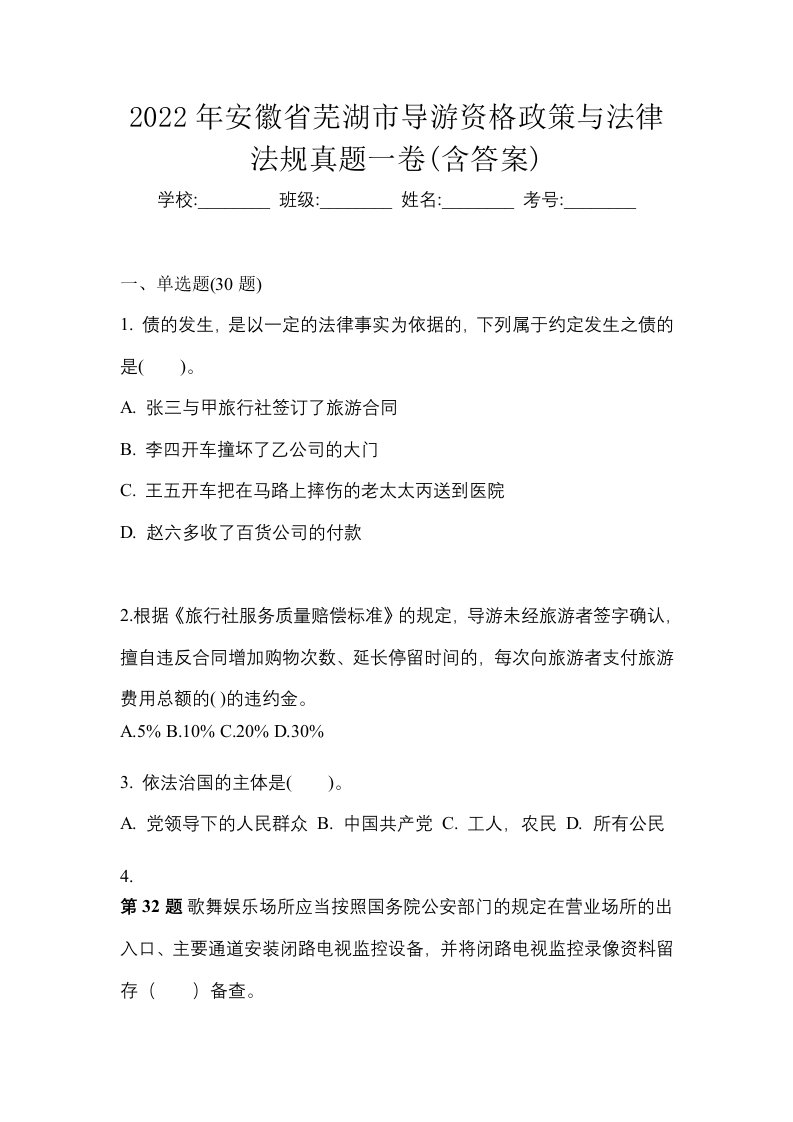 2022年安徽省芜湖市导游资格政策与法律法规真题一卷(含答案)

学校:________ 班级:________ 姓名:________ 考号:________

一、单选题(30 题)

1. 债的发生，是以一定的法律事实为依据的，下列属于约定发生之债的是(　　)。

A. 张三与甲旅行社签订了旅游合同

B. 李四开车撞坏了乙公司的大门

C. 王五开车把在马路上摔伤的老太太丙送到医院

D. 赵六多收了百货公司的付款

2.根据《旅行社服务质量赔偿标准》的规定，导游未经旅游者签字确认，擅自违反合同增加购物次数、延长停留时间的，每次向旅游者支付旅游费用总额的( )的违约金。

A.5% B.10% C.20% D.30%

3. 依法治国的主体是(　　)。

A. 党领导下的人民群众 B. 中国共产党 C. 工人，农民 D. 所有公民

4.

第 32 题 歌舞娱乐场所应当按照国务院公安部门的规定在营业场所的出入口、主要通道安装闭路电视监控设备，并将闭路电视监控录像资料留存（　　）备查。